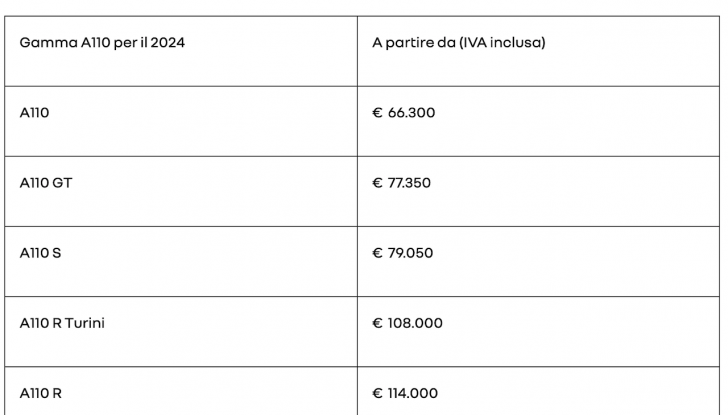 | Gamma A110 per il 2024 | A partire da (IVA inclusa) |
|---|---|
| A110 | € 66.300 |
| A110 GT | € 77.350 |
| A110 S | € 79.050 |
| A110 R Turini | € 108.000 |
| A110 R | € 114.000 |